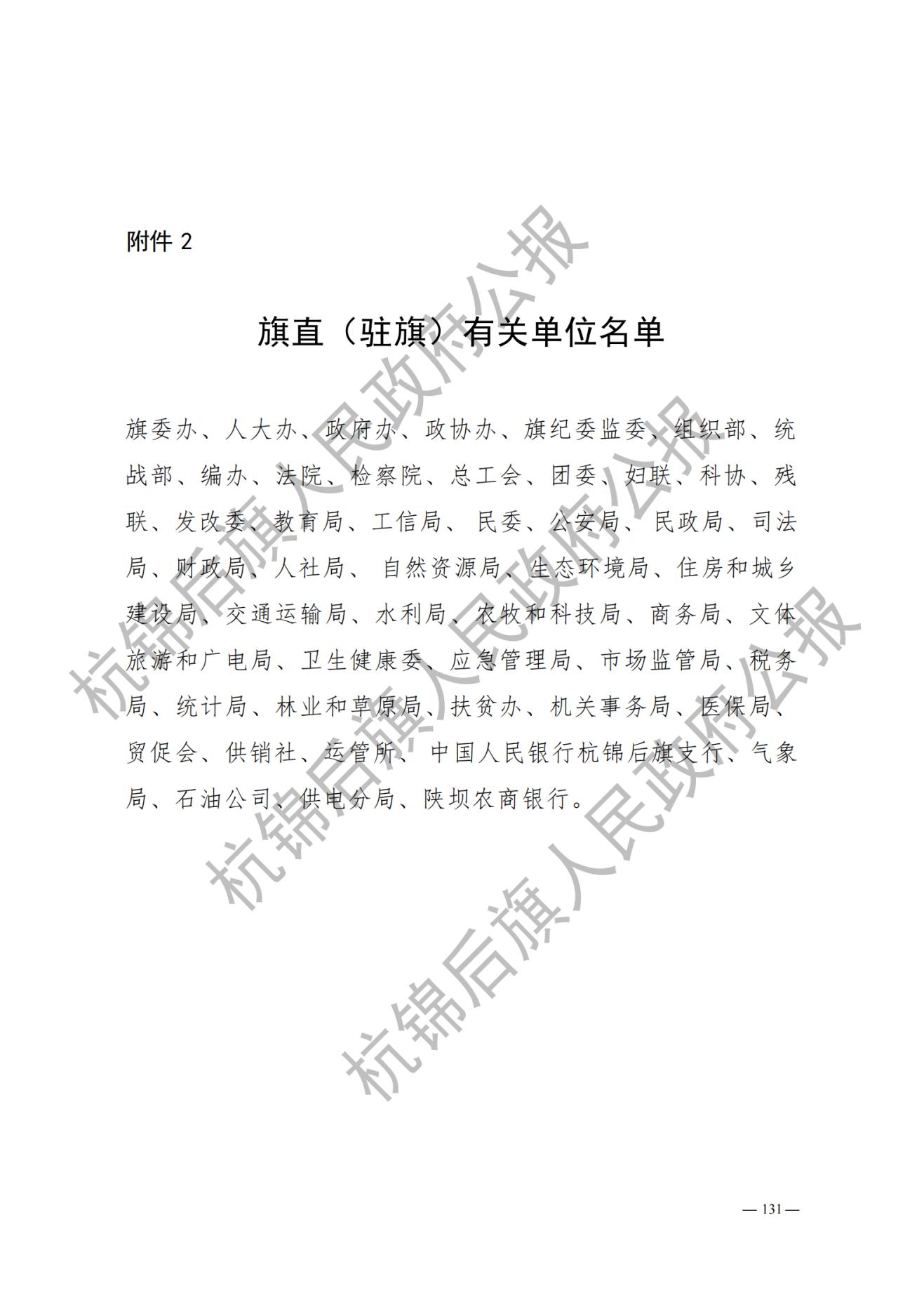 附件 2

旗直（驻旗）有关单位名单

旗委办、人大办、政府办、政协办、旗纪委监委、组织部、统战部、编办、法院、检察院、总工会、团委、妇联、科协、残联、发改委、教育局、工信局、民委、公安局、民政局、司法局、财政局、人社局、自然资源局、生态环境局、住房和城乡建设局、交通运输局、水利局、农牧和科技局、商务局、文体旅游和广电局、卫生健康委、应急管理局、市场监管局、税务局、统计局、林业和草原局、扶贫办、机关事务局、医保局、贸促会、供销社、运管所、中国人民银行杭锦后旗支行、气象局、石油公司、供电分局、陕坝农商银行。

杭锦后旗人民政府公报

杭锦后旗人民政府公报

杭锦后旗人民政府公报

— 131 —